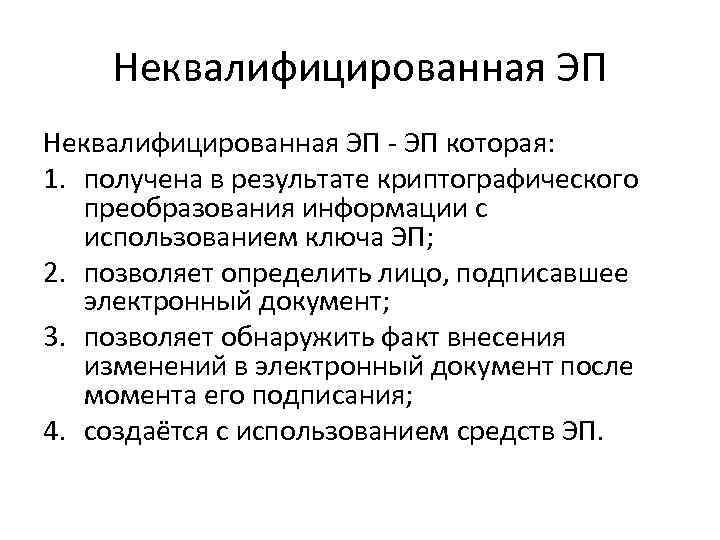 Неквалифицированная ЭП

Неквалифицированная ЭП - ЭП которая:

1. получена в результате криптографического преобразования информации с использованием ключа ЭП;
2. позволяет определить лицо, подписавшее электронный документ;
3. позволяет обнаружить факт внесения изменений в электронный документ после момента его подписания;
4. создаётся с использованием средств ЭП.